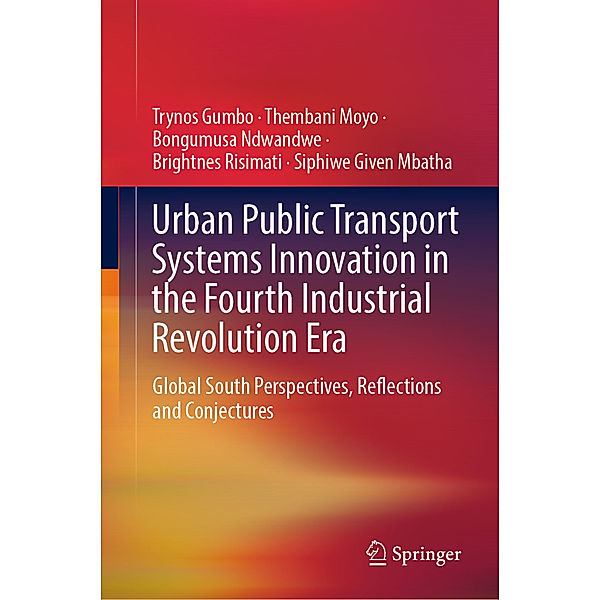 Trynos Gumbo · Thembani Moyo · Bongumusa Ndwandwe · Brightnes Risimati · Siphiwe Given Mbatha

Urban Public Transport Systems Innovation in the Fourth Industrial Revolution Era

Global South Perspectives, Reflections and Conjectures

Springer